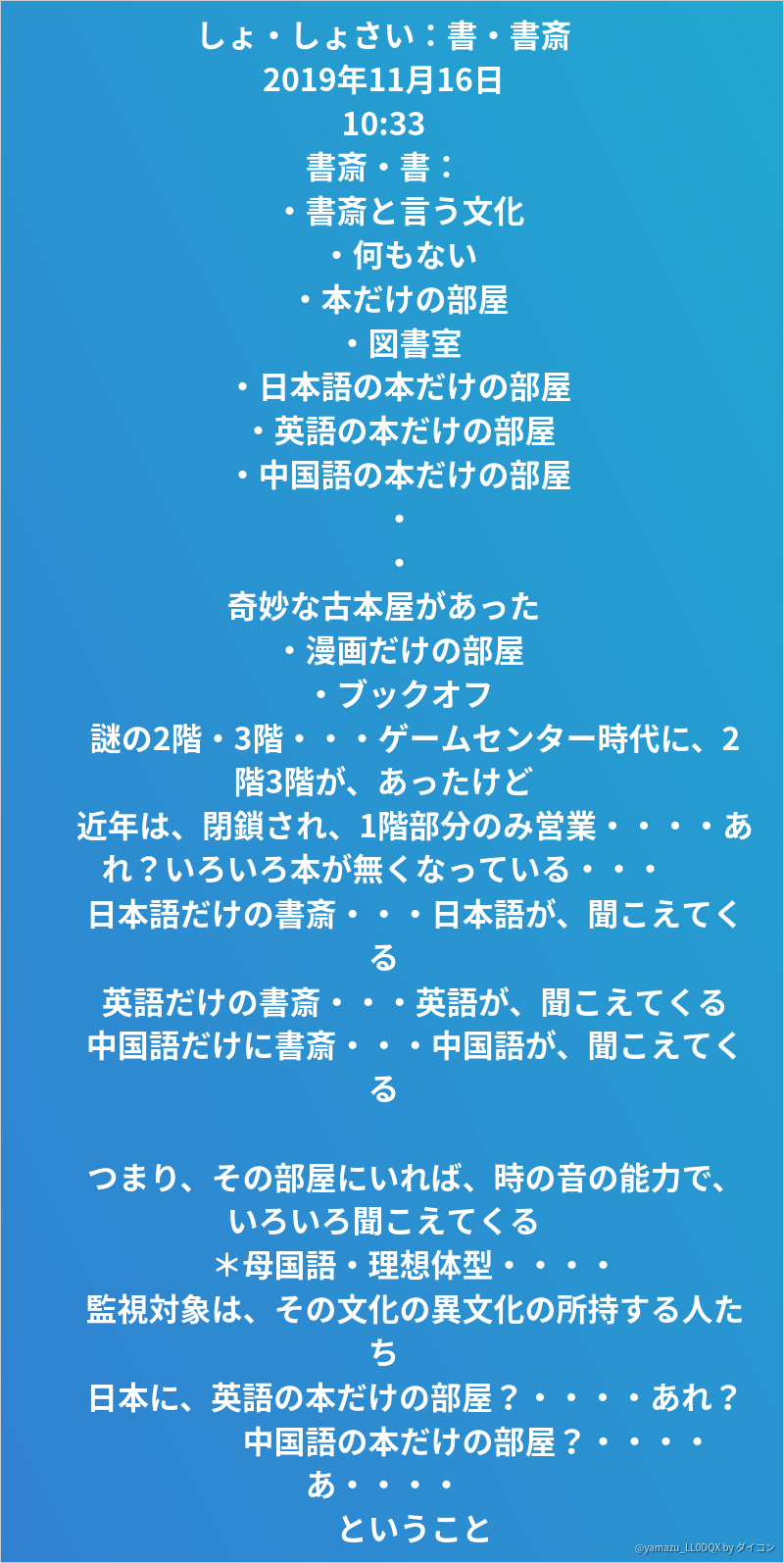 しょ・しょさい：書・書斎
2019年11月16日
10:33
書斎・書：
・書斎と言う文化
・何もない
・本だけの部屋
・図書室
・日本語の本だけの部屋
・英語の本だけの部屋
・中国語の本だけの部屋
・
・
奇妙な古本屋があった
・漫画だけの部屋
・ブックオフ
謎の2階・3階・・・ゲームセンター時代に、2階3階が、あったけど
近年は、閉鎖され、1階部分のみ営業・・・・あれ？いろいろ本が無くなっている・・・
日本語だけの書斎・・・日本語が、聞こえてくる
英語だけの書斎・・・英語が、聞こえてくる
中国語だけに書斎・・・中国語が、聞こえてくる

つまり、その部屋にいれば、時の音の能力で、いろいろ聞こえてくる
＊母国語・理想体型・・・・
監視対象は、その文化の異文化の所持する人たち
日本に、英語の本だけの部屋？・・・・あれ？
中国語の本だけの部屋？・・・・
あ・・・・
ということ
@yamazu_LL0DQX by ダイコン